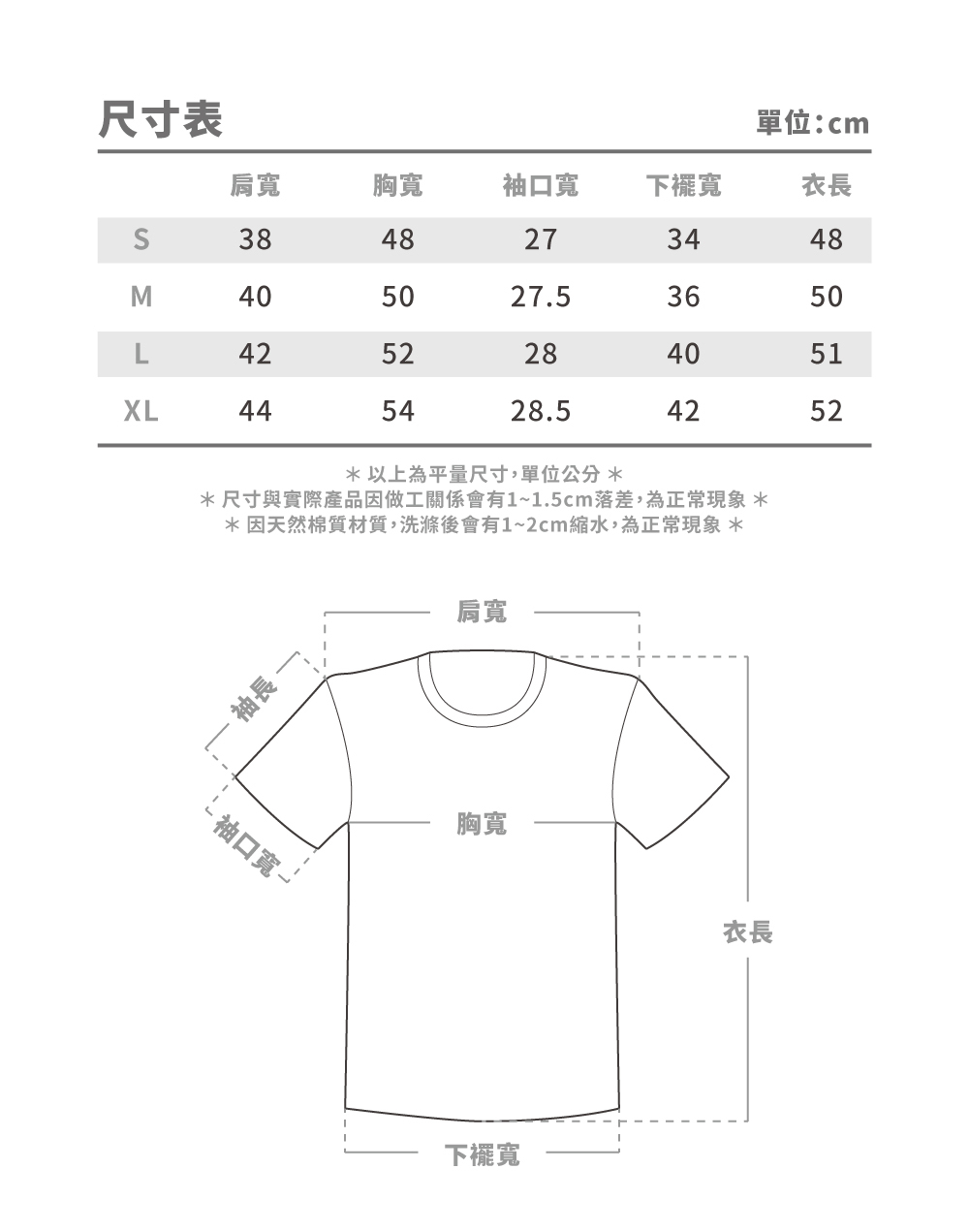 尺寸表

單位:cm

| | 肩寬 | 胸寬 | 袖口寬 | 下襬寬 | 衣長 |
|---|---|---|---|---|---|
| S | 38 | 48 | 27 | 34 | 48 |
| M | 40 | 50 | 27.5 | 36 | 50 |
| L | 42 | 52 | 28 | 40 | 51 |
| XL | 44 | 54 | 28.5 | 42 | 52 |

＊ 以上為平量尺寸，單位公分 ＊
＊ 尺寸與實際產品因做工關係會有1~1.5cm落差，為正常現象 ＊
＊ 因天然棉質材質，洗滌後會有1~2cm縮水，為正常現象 ＊

肩寬

袖長

袖口寬

胸寬

衣長

下襬寬